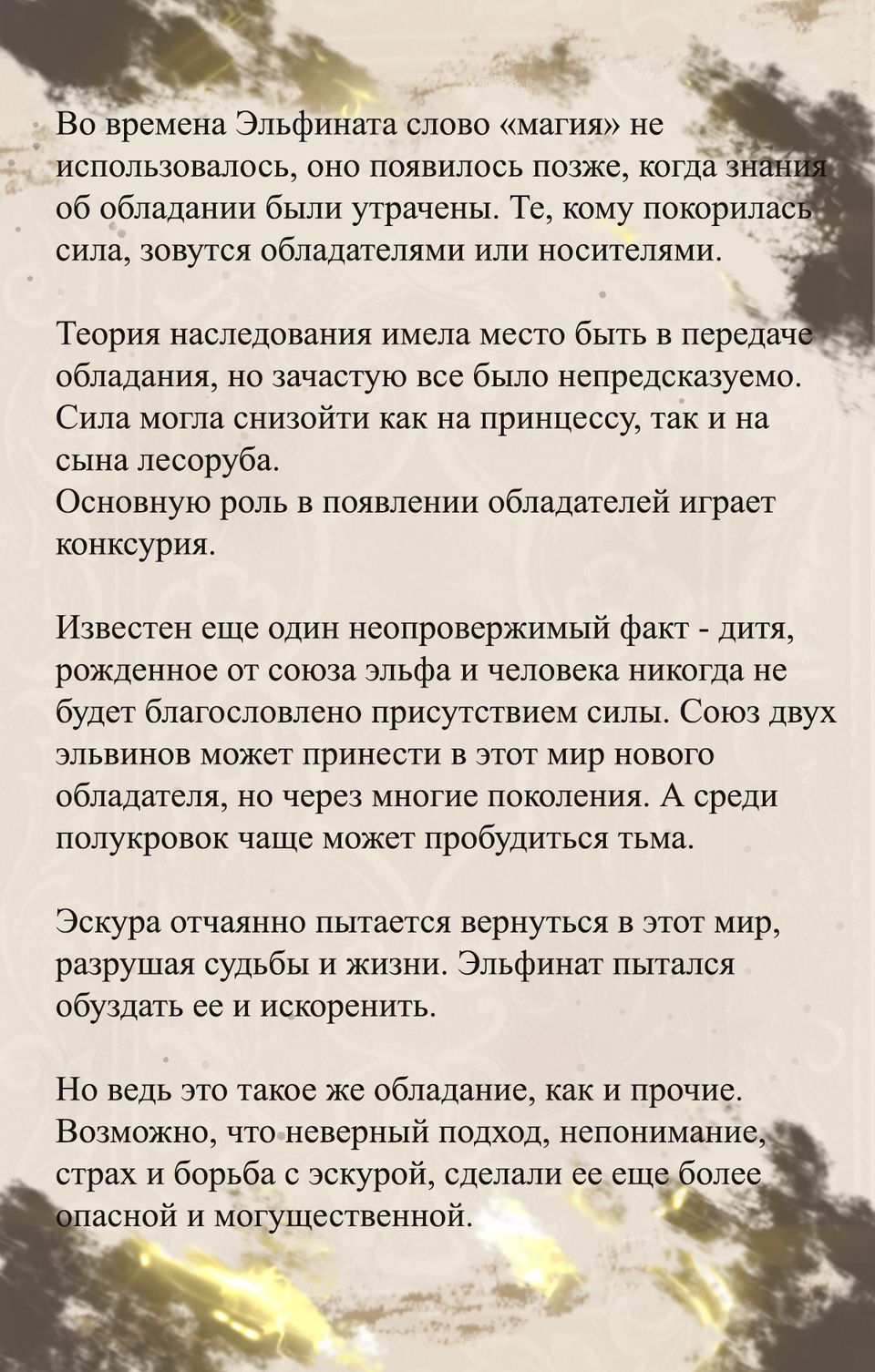 Во времена Эльфината слово «магия» не использовалось, оно появилось позже, когда знания об обладании были утрачены. Те, кому покорилась сила, зовутся обладателями или носителями.

Теория наследования имела место быть в передаче обладания, но зачастую все было непредсказуемо. Сила могла снизойти как на принцессу, так и на сына лесоруба.
Основную роль в появлении обладателей играет конксурия.

Известен еще один неопровержимый факт - дитя, рожденное от союза эльфа и человека никогда не будет благословлено присутствием силы. Союз двух эльвинов может принести в этот мир нового обладателя, но через многие поколения. А среди полукровок чаще может пробудиться тьма.

Эскура отчаянно пытается вернуться в этот мир, разрушая судьбы и жизни. Эльфинат пытался обуздать ее и искоренить.

Но ведь это такое же обладание, как и прочие. Возможно, что неверный подход, непонимание, страх и борьба с эскурой, сделали ее еще более опасной и могущественной.